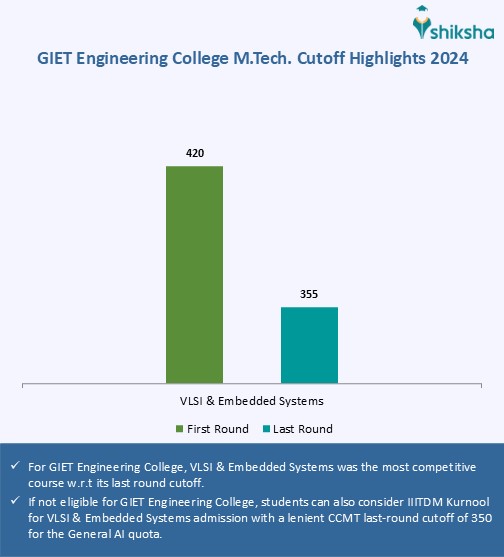 shiksha

GIET Engineering College M.Tech. Cutoff Highlights 2024

420

355

VLSI & Embedded Systems

First Round   Last Round

✓ For GIET Engineering College, VLSI & Embedded Systems was the most competitive course w.r.t its last round cutoff.

✓ If not eligible for GIET Engineering College, students can also consider IIITDM Kurnool for VLSI & Embedded Systems admission with a lenient CCMT last-round cutoff of 350 for the General AI quota.